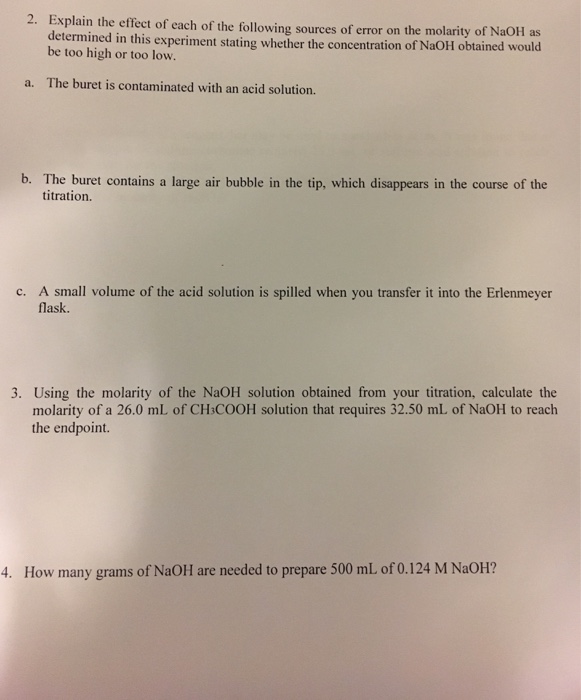 2. Explain the effect of each of the following sources of error on the molarity of NaOH as determined in this experiment stating whether the concentration of NaOH obtained would be too high or too low.

a. The buret is contaminated with an acid solution.

b. The buret contains a large air bubble in the tip, which disappears in the course of the titration.

c. A small volume of the acid solution is spilled when you transfer it into the Erlenmeyer flask.

3. Using the molarity of the NaOH solution obtained from your titration, calculate the molarity of a 26.0 mL of $CH_3COOH$ solution that requires 32.50 mL of NaOH to reach the endpoint.

4. How many grams of NaOH are needed to prepare 500 mL of 0.124 M NaOH?